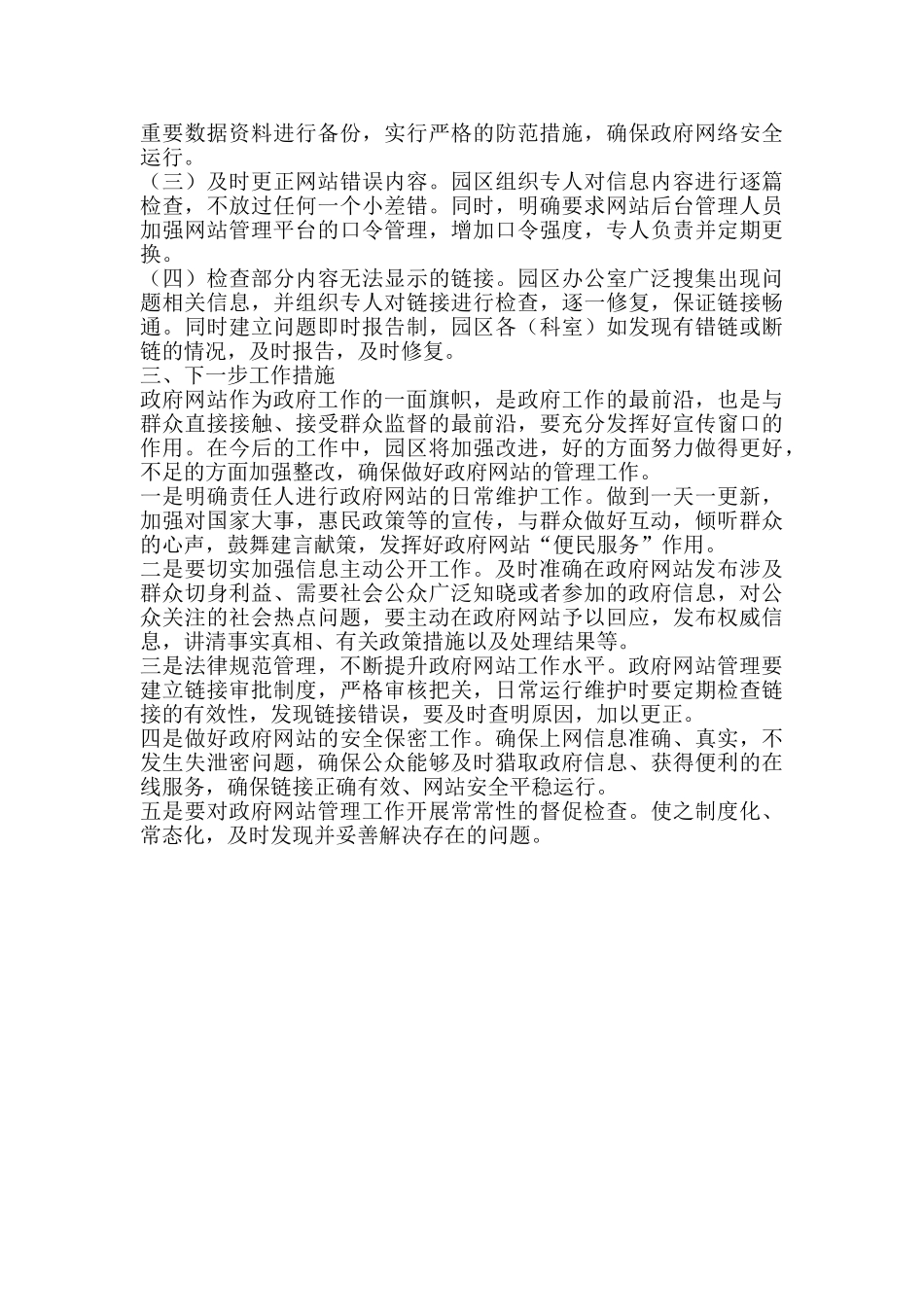 重要数据资料进行备份，实行严格的防范措施，确保政府网络安全运行。
（三）及时更正网站错误内容。园区组织专人对信息内容进行逐篇检查，不放过任何一个小差错。同时，明确要求网站后台管理人员加强网站管理平台的口令管理，增加口令强度，专人负责并定期更换。
（四）检查部分内容无法显示的链接。园区办公室广泛搜集出现问题相关信息，并组织专人对链接进行检查，逐一修复，保证链接畅通。同时建立问题即时报告制，园区各（科室）如发现有错链或断链的情况，及时报告，及时修复。
三、下一步工作措施
政府网站作为政府工作的一面旗帜，是政府工作的最前沿，也是与群众直接接触、接受群众监督的最前沿，要充分发挥好宣传窗口的作用。在今后的工作中，园区将加强改进，好的方面努力做得更好，不足的方面加强整改，确保做好政府网站的管理工作。
一是明确责任人进行政府网站的日常维护工作。做到一天一更新，加强对国家大事，惠民政策等的宣传，与群众做好互动，倾听群众的心声，鼓舞建言献策，发挥好政府网站“便民服务”作用。
二是要切实加强信息主动公开工作。及时准确在政府网站发布涉及群众切身利益、需要社会公众广泛知晓或者参加的政府信息，对公众关注的社会热点问题，要主动在政府网站予以回应，发布权威信息，讲清事实真相、有关政策措施以及处理结果等。
三是法律规范管理，不断提升政府网站工作水平。政府网站管理要建立链接审批制度，严格审核把关，日常运行维护时要定期检查链接的有效性，发现链接错误，要及时查明原因，加以更正。
四是做好政府网站的安全保密工作。确保上网信息准确、真实，不发生失泄密问题，确保公众能够及时猎取政府信息、获得便利的在线服务，确保链接正确有效、网站安全平稳运行。
五是要对政府网站管理工作开展常常性的督促检查。使之制度化、常态化，及时发现并妥善解决存在的问题。